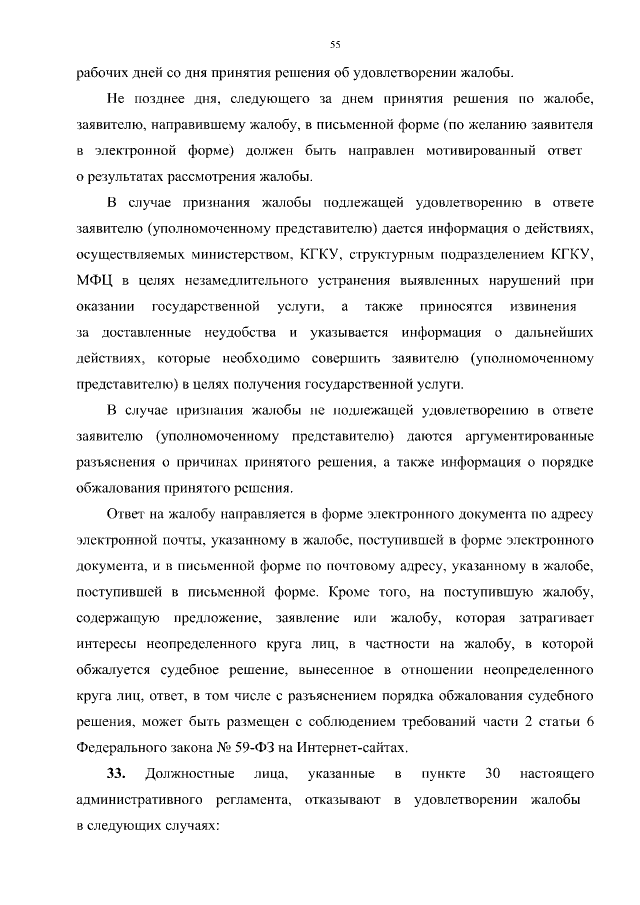 55

рабочих дней со дня принятия решения об удовлетворении жалобы.

Не позднее дня, следующего за днем принятия решения по жалобе, заявителю, направившему жалобу, в письменной форме (по желанию заявителя в электронной форме) должен быть направлен мотивированный ответ о результатах рассмотрения жалобы.

В случае признания жалобы подлежащей удовлетворению в ответе заявителю (уполномоченному представителю) дается информация о действиях, осуществляемых министерством, КГКУ, структурным подразделением КГКУ, МФЦ в целях незамедлительного устранения выявленных нарушений при оказании государственной услуги, а также приносятся извинения за доставленные неудобства и указывается информация о дальнейших действиях, которые необходимо совершить заявителю (уполномоченному представителю) в целях получения государственной услуги.

В случае признания жалобы не подлежащей удовлетворению в ответе заявителю (уполномоченному представителю) даются аргументированные разъяснения о причинах принятого решения, а также информация о порядке обжалования принятого решения.

Ответ на жалобу направляется в форме электронного документа по адресу электронной почты, указанному в жалобе, поступившей в форме электронного документа, и в письменной форме по почтовому адресу, указанному в жалобе, поступившей в письменной форме. Кроме того, на поступившую жалобу, содержащую предложение, заявление или жалобу, которая затрагивает интересы неопределенного круга лиц, в частности на жалобу, в которой обжалуется судебное решение, вынесенное в отношении неопределенного круга лиц, ответ, в том числе с разъяснением порядка обжалования судебного решения, может быть размещен с соблюдением требований части 2 статьи 6 Федерального закона № 59-ФЗ на Интернет-сайтах.

33. Должностные лица, указанные в пункте 30 настоящего административного регламента, отказывают в удовлетворении жалобы в следующих случаях: